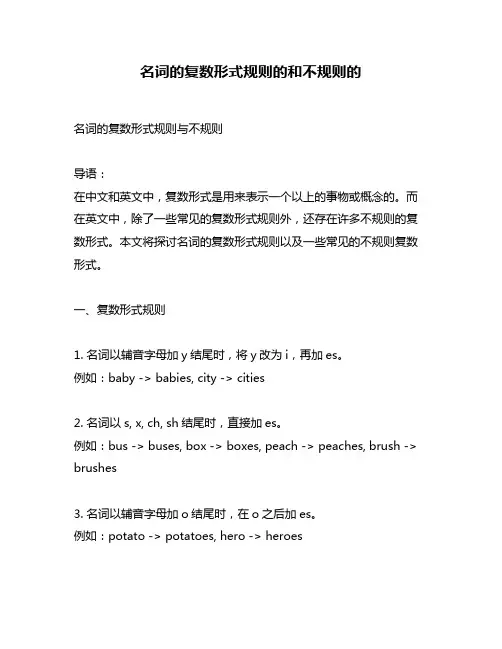 名词的复数形式规则的和不规则的

名词的复数形式规则与不规则

导语：
在中文和英文中，复数形式是用来表示一个以上的事物或概念的。而在英文中，除了一些常见的复数形式规则外，还存在许多不规则的复数形式。本文将探讨名词的复数形式规则以及一些常见的不规则复数形式。

一、复数形式规则

1. 名词以辅音字母加 y 结尾时，将 y 改为 i，再加 es。
例如：baby -> babies, city -> cities

2. 名词以 s, x, ch, sh 结尾时，直接加 es。
例如：bus -> buses, box -> boxes, peach -> peaches, brush -> brushes

3. 名词以辅音字母加 o 结尾时，在 o 之后加 es。
例如：potato -> potatoes, hero -> heroes